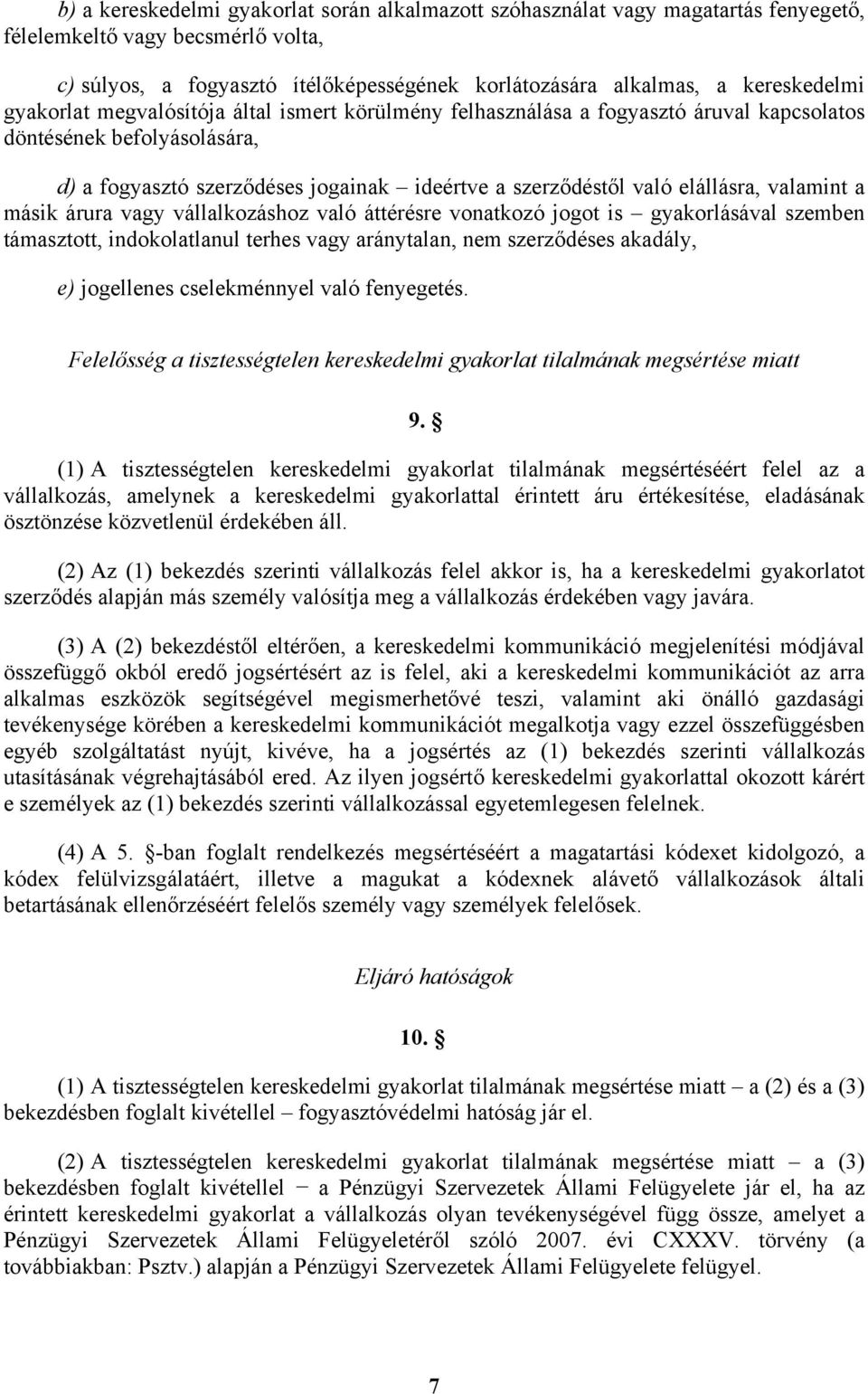 b) a kereskedelmi gyakorlat során alkalmazott szóhasználat vagy magatartás fenyegető, félelemkeltő vagy becsmérlő volta,

c) súlyos, a fogyasztó ítélőképességének korlátozására alkalmas, a kereskedelmi gyakorlat megvalósítója által ismert körülmény felhasználása a fogyasztó áruval kapcsolatos döntésének befolyásolására,

d) a fogyasztó szerződéses jogainak – ideértve a szerződéstől való elállásra, valamint a másik árura vagy vállalkozáshoz való áttérésre vonatkozó jogot is – gyakorlásával szemben támasztott, indokolatlanul terhes vagy aránytalan, nem szerződéses akadály,

e) jogellenes cselekménnyel való fenyegetés.

Felelősség a tisztességtelen kereskedelmi gyakorlat tilalmának megsértése miatt

9. §

(1) A tisztességtelen kereskedelmi gyakorlat tilalmának megsértéséért felel az a vállalkozás, amelynek a kereskedelmi gyakorlattal érintett áru értékesítése, eladásának ösztönzése közvetlenül érdekében áll.

(2) Az (1) bekezdés szerinti vállalkozás felel akkor is, ha a kereskedelmi gyakorlatot szerződés alapján más személy valósítja meg a vállalkozás érdekében vagy javára.

(3) A (2) bekezdéstől eltérően, a kereskedelmi kommunikáció megjelenítési módjával összefüggő okból eredő jogsértésért az is felel, aki a kereskedelmi kommunikációt az arra alkalmas eszközök segítségével megismerhetővé teszi, valamint aki önálló gazdasági tevékenysége körében a kereskedelmi kommunikációt megalkotja vagy ezzel összefüggésben egyéb szolgáltatást nyújt, kivéve, ha a jogsértés az (1) bekezdés szerinti vállalkozás utasításának végrehajtásából ered. Az ilyen jogsértő kereskedelmi gyakorlattal okozott kárért e személyek az (1) bekezdés szerinti vállalkozással egyetemlegesen felelnek.

(4) A 5. §-ban foglalt rendelkezés megsértéséért a magatartási kódexet kidolgozó, a kódex felülvizsgálatáért, illetve a magukat a kódexnek alávető vállalkozások általi betartásának ellenőrzéséért felelős személy vagy személyek felelősek.

Eljáró hatóságok

10. §

(1) A tisztességtelen kereskedelmi gyakorlat tilalmának megsértése miatt – a (2) és a (3) bekezdésben foglalt kivétellel – fogyasztóvédelmi hatóság jár el.

(2) A tisztességtelen kereskedelmi gyakorlat tilalmának megsértése miatt – a (3) bekezdésben foglalt kivétellel − a Pénzügyi Szervezetek Állami Felügyelete jár el, ha az érintett kereskedelmi gyakorlat a vállalkozás olyan tevékenységével függ össze, amelyet a Pénzügyi Szervezetek Állami Felügyeletéről szóló 2007. évi CXXXV. törvény (a továbbiakban: Psztv.) alapján a Pénzügyi Szervezetek Állami Felügyelete felügyel.

7